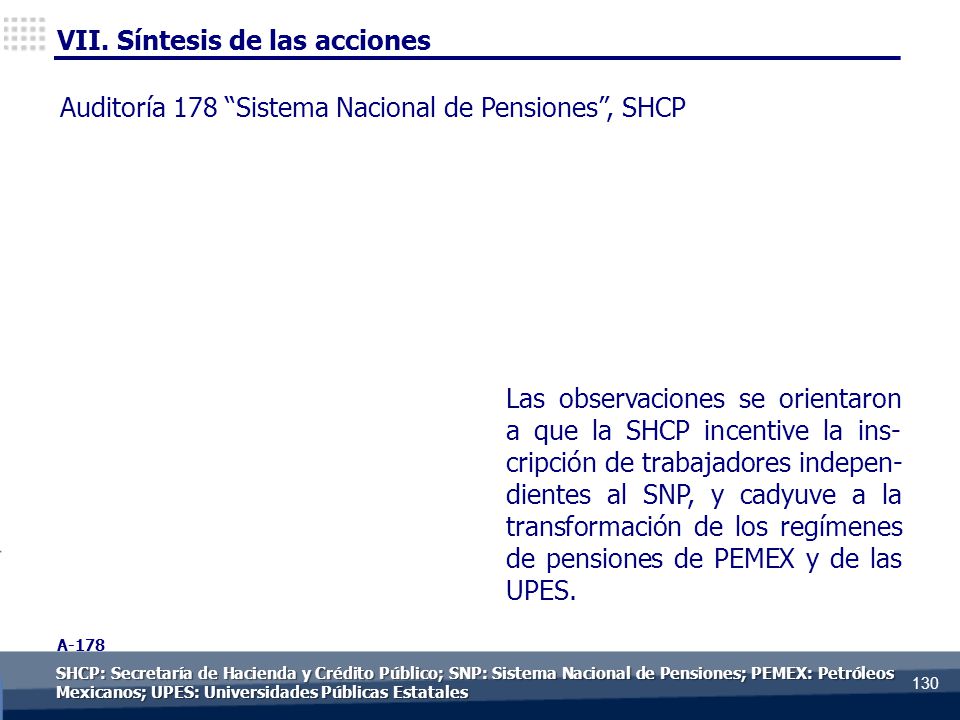 VII. Síntesis de las acciones

Auditoría 178 “Sistema Nacional de Pensiones”, SHCP

Las observaciones se orientaron a que la SHCP incentive la inscripción de trabajadores independientes al SNP, y cadyuve a la transformación de los regímenes de pensiones de PEMEX y de las UPES.

A-178

SHCP: Secretaría de Hacienda y Crédito Público; SNP: Sistema Nacional de Pensiones; PEMEX: Petróleos Mexicanos; UPES: Universidades Públicas Estatales

130